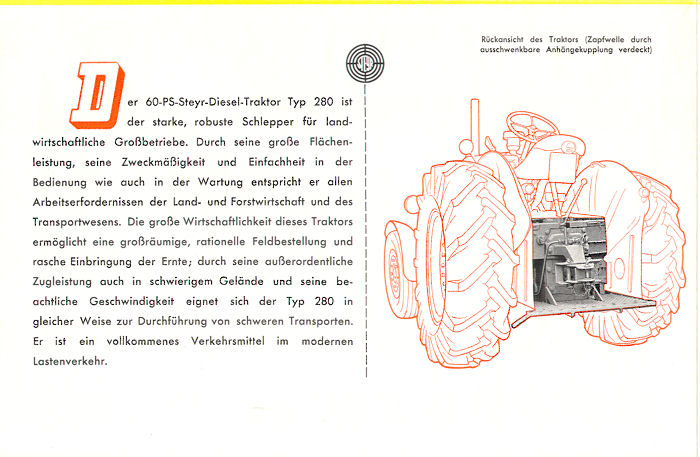 Der 60-PS-Steyr-Diesel-Traktor Typ 280 ist der starke, robuste Schlepper für landwirtschaftliche Großbetriebe. Durch seine große Flächenleistung, seine Zweckmäßigkeit und Einfachheit in der Bedienung wie auch in der Wartung entspricht er allen Arbeitserfordernissen der Land- und Forstwirtschaft und des Transportwesens. Die große Wirtschaftlichkeit dieses Traktors ermöglicht eine großräumige, rationelle Feldbestellung und rasche Einbringung der Ernte; durch seine außerordentliche Zugleistung auch in schwierigem Gelände und seine beachtliche Geschwindigkeit eignet sich der Typ 280 in gleicher Weise zur Durchführung von schweren Transporten. Er ist ein vollkommenes Verkehrsmittel im modernen Lastenverkehr.

Rückansicht des Traktors (Zapfwelle durch ausschwenkbare Anhängekupplung verdeckt)